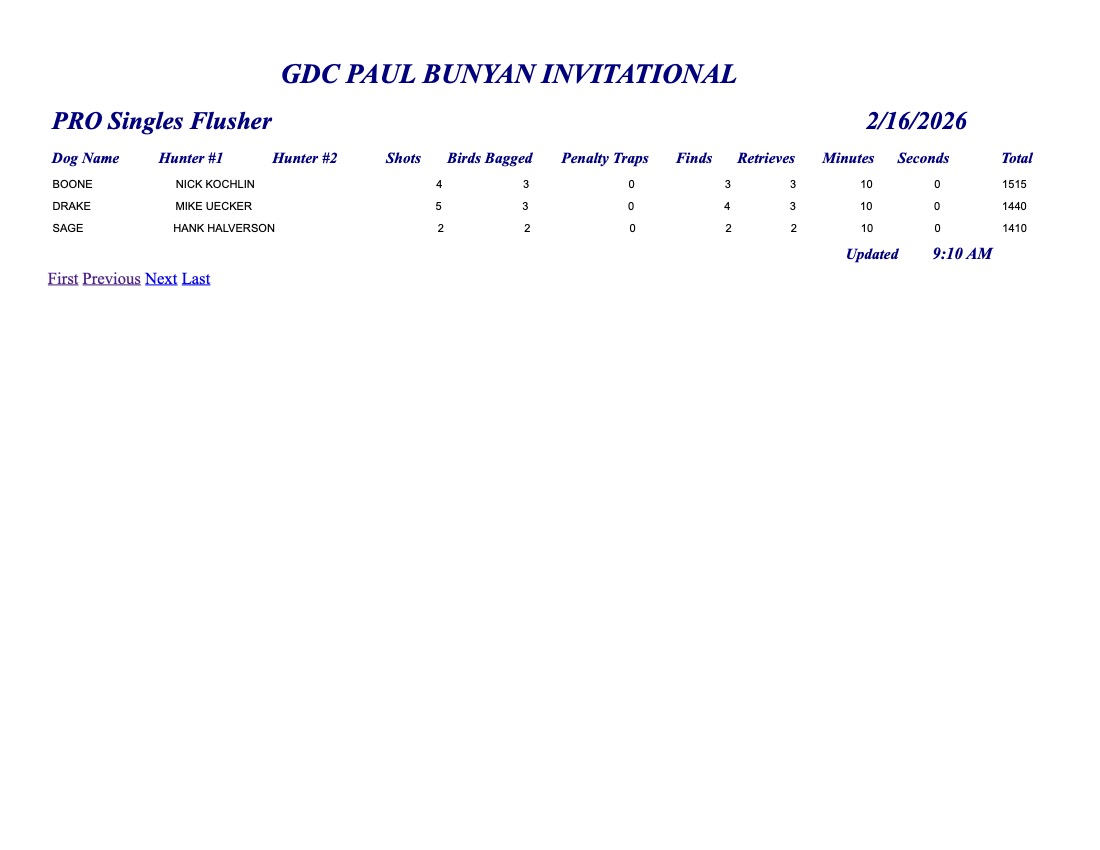 GDC PAUL BUNYAN INVITATIONAL

PRO Singles Flusher

2/16/2026

| Dog Name | Hunter #1 | Hunter #2 | Shots | Birds Bagged | Penalty Traps | Finds | Retrieves | Minutes | Seconds | Total |
|---|---|---|---|---|---|---|---|---|---|---|
| BOONE | NICK KOCHLIN | | 4 | 3 | 0 | 3 | 3 | 10 | 0 | 1515 |
| DRAKE | MIKE UECKER | | 5 | 3 | 0 | 4 | 3 | 10 | 0 | 1440 |
| SAGE | HANK HALVERSON | | 2 | 2 | 0 | 2 | 2 | 10 | 0 | 1410 |

Updated 9:10 AM

First Previous Next Last